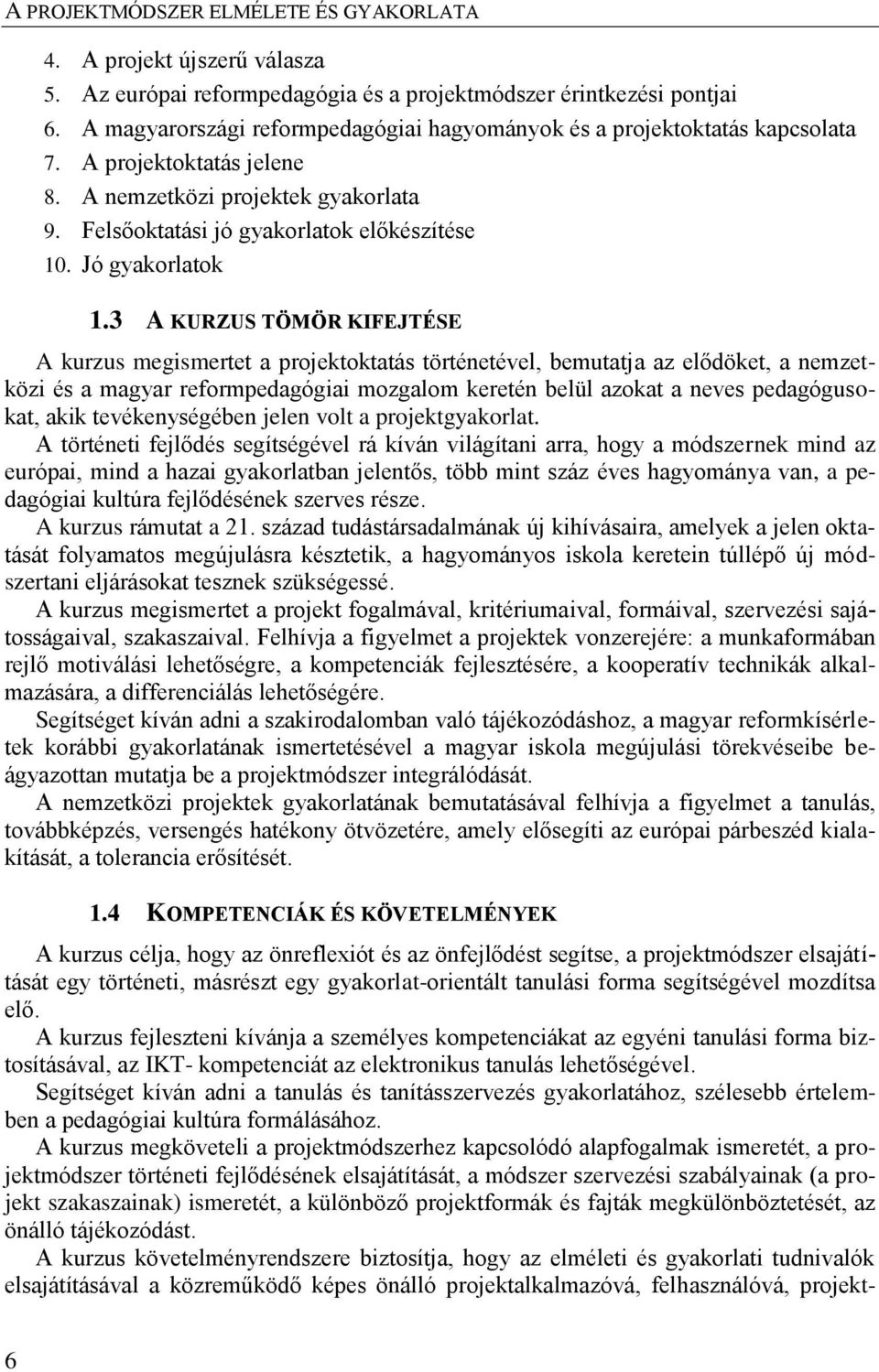 A PROJEKTMÓDSZER ELMÉLETE ÉS GYAKORLATA

4. A projekt újszerű válasza
5. Az európai reformpedagógia és a projektmódszer érintkezési pontjai
6. A magyarországi reformpedagógiai hagyományok és a projektoktatás kapcsolata
7. A projektoktatás jelene
8. A nemzetközi projektek gyakorlata
9. Felsőoktatási jó gyakorlatok előkészítése
10. Jó gyakorlatok

1.3 A KURZUS TÖMÖR KIFEJTÉSE

A kurzus megismertet a projektoktatás történetével, bemutatja az elődöket, a nemzetközi és a magyar reformpedagógiai mozgalom keretén belül azokat a neves pedagógusokat, akik tevékenységében jelen volt a projektgyakorlat.

A történeti fejlődés segítségével rá kíván világítani arra, hogy a módszernek mind az európai, mind a hazai gyakorlatban jelentős, több mint száz éves hagyománya van, a pedagógiai kultúra fejlődésének szerves része.

A kurzus rámutat a 21. század tudástársadalmának új kihívásaira, amelyek a jelen oktatását folyamatos megújulásra késztetik, a hagyományos iskola keretein túllépő új módszertani eljárásokat tesznek szükségessé.

A kurzus megismertet a projekt fogalmával, kritériumaival, formáival, szervezési sajátosságaival, szakaszaival. Felhívja a figyelmet a projektek vonzerejére: a munkaformában rejlő motiválási lehetőségre, a kompetenciák fejlesztésére, a kooperatív technikák alkalmazására, a differenciálás lehetőségére.

Segítséget kíván adni a szakirodalomban való tájékozódáshoz, a magyar reformkísérletek korábbi gyakorlatának ismertetésével a magyar iskola megújulási törekvéseibe beágyazottan mutatja be a projektmódszer integrálódását.

A nemzetközi projektek gyakorlatának bemutatásával felhívja a figyelmet a tanulás, továbbképzés, versengés hatékony ötvözetére, amely elősegíti az európai párbeszéd kialakítását, a tolerancia erősítését.

1.4 KOMPETENCIÁK ÉS KÖVETELMÉNYEK

A kurzus célja, hogy az önreflexiót és az önfejlődést segítse, a projektmódszer elsajátítását egy történeti, másrészt egy gyakorlat-orientált tanulási forma segítségével mozdítsa elő.

A kurzus fejleszteni kívánja a személyes kompetenciákat az egyéni tanulási forma biztosításával, az IKT- kompetenciát az elektronikus tanulás lehetőségével.

Segítséget kíván adni a tanulás és tanításszervezés gyakorlatához, szélesebb értelemben a pedagógiai kultúra formálásához.

A kurzus megköveteli a projektmódszerhez kapcsolódó alapfogalmak ismeretét, a projektmódszer történeti fejlődésének elsajátítását, a módszer szervezési szabályainak (a projekt szakaszainak) ismeretét, a különböző projektformák és fajták megkülönböztetését, az önálló tájékozódást.

A kurzus követelményrendszere biztosítja, hogy az elméleti és gyakorlati tudnivalók elsajátításával a közreműködő képes önálló projektalkalmazóvá, felhasználóvá, projekt-

6